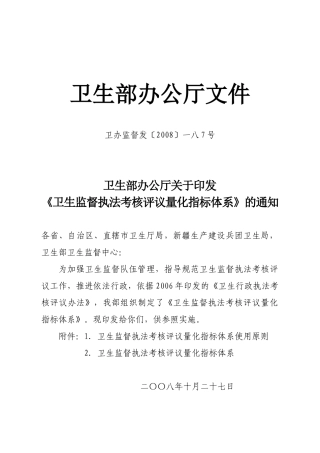 卫生部办公厅文件

卫办监督发〔2008〕一八7号

卫生部办公厅关于印发
《卫生监督执法考核评议量化指标体系》的通知

各省、自治区、直辖市卫生厅局，新疆生产建设兵团卫生局，卫生部卫生监督中心：

为加强卫生监督队伍管理，指导规范卫生监督执法考核评议工作，推进依法行政，依据2006年印发的《卫生行政执法考核评议办法》，我部组织制定了《卫生监督执法考核评议量化指标体系》，现印发给你们，供参照实施。

附件：1. 卫生监督执法考核评议量化指标体系使用原则
2. 卫生监督执法考核评议量化指标体系

二〇〇八年十月二十七日